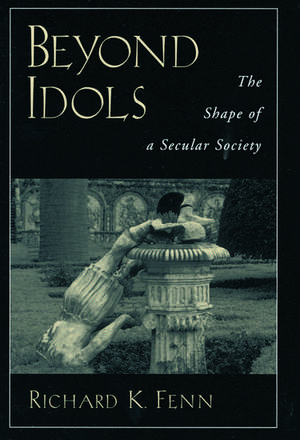 BEYOND IDOLS

The Shape of a Secular Society

RICHARD K. FENN